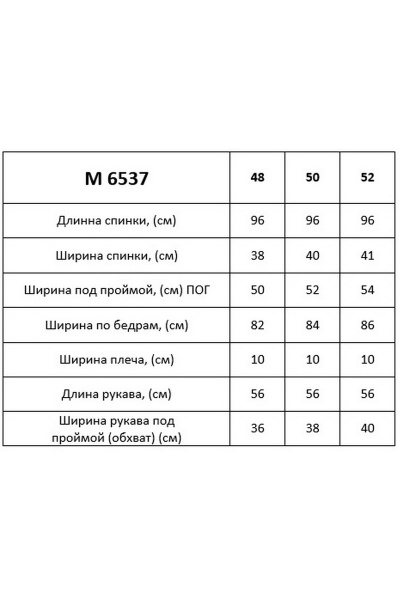 | M 6537 | 48 | 50 | 52 |
|---|---|---|---|
| Длинна спинки, (см) | 96 | 96 | 96 |
| Ширина спинки, (см) | 38 | 40 | 41 |
| Ширина под проймой, (см) ПОГ | 50 | 52 | 54 |
| Ширина по бедрам, (см) | 82 | 84 | 86 |
| Ширина плеча, (см) | 10 | 10 | 10 |
| Длина рукава, (см) | 56 | 56 | 56 |
| Ширина рукава под проймой (обхват) (см) | 36 | 38 | 40 |